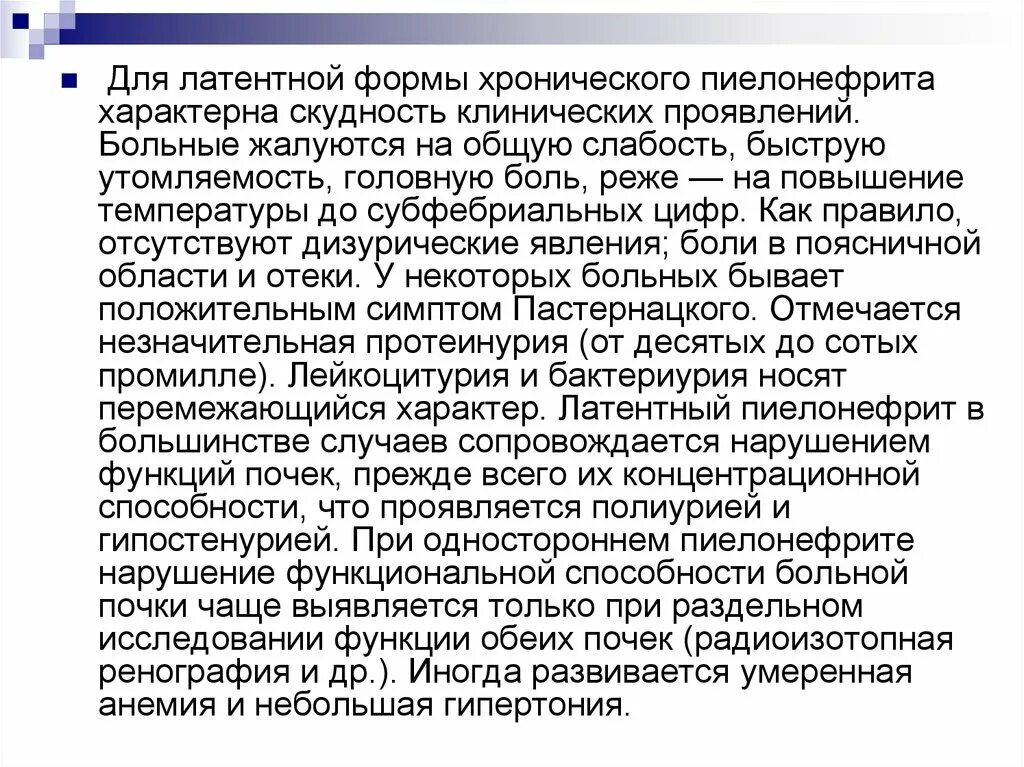 Для латентной формы хронического пиелонефрита характерна скудность клинических проявлений. Больные жалуются на общую слабость, быструю утомляемость, головную боль, реже — на повышение температуры до субфебриальных цифр. Как правило, отсутствуют дизурические явления; боли в поясничной области и отеки. У некоторых больных бывает положительным симптом Пастернацкого. Отмечается незначительная протеинурия (от десятых до сотых промилле). Лейкоцитурия и бактериурия носят перемежающийся характер. Латентный пиелонефрит в большинстве случаев сопровождается нарушением функций почек, прежде всего их концентрационной способности, что проявляется полиурией и гипостенурией. При одностороннем пиелонефрите нарушение функциональной способности больной почки чаще выявляется только при раздельном исследовании функции обеих почек (радиоизотопная ренография и др.). Иногда развивается умеренная анемия и небольшая гипертония.